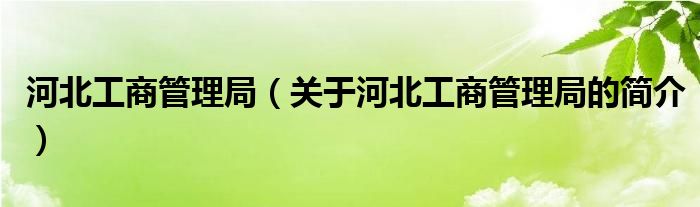 河北工商管理局（关于河北工商管理局的简介）